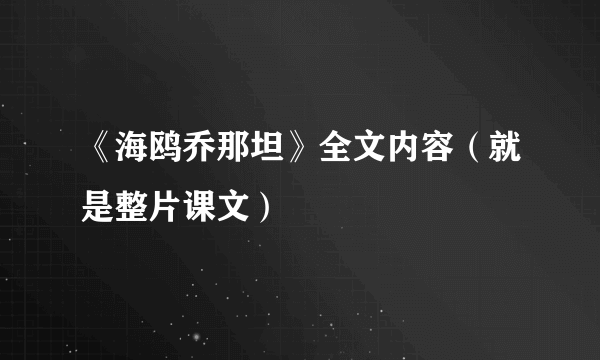 《海鸥乔那坦》全文内容（就是整片课文）